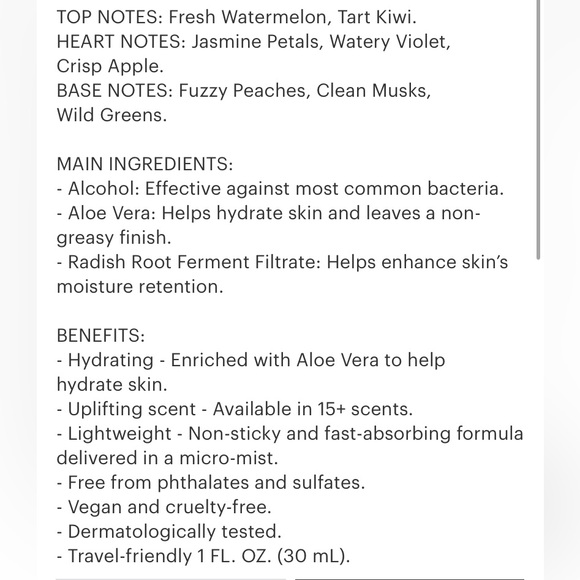 TOP NOTES: Fresh Watermelon, Tart Kiwi.
HEART NOTES: Jasmine Petals, Watery Violet, Crisp Apple.
BASE NOTES: Fuzzy Peaches, Clean Musks, Wild Greens.

MAIN INGREDIENTS:
- Alcohol: Effective against most common bacteria.
- Aloe Vera: Helps hydrate skin and leaves a non-greasy finish.
- Radish Root Ferment Filtrate: Helps enhance skin's moisture retention.

BENEFITS:
- Hydrating - Enriched with Aloe Vera to help hydrate skin.
- Uplifting scent - Available in 15+ scents.
- Lightweight - Non-sticky and fast-absorbing formula delivered in a micro-mist.
- Free from phthalates and sulfates.
- Vegan and cruelty-free.
- Dermatologically tested.
- Travel-friendly 1 FL. OZ. (30 mL).